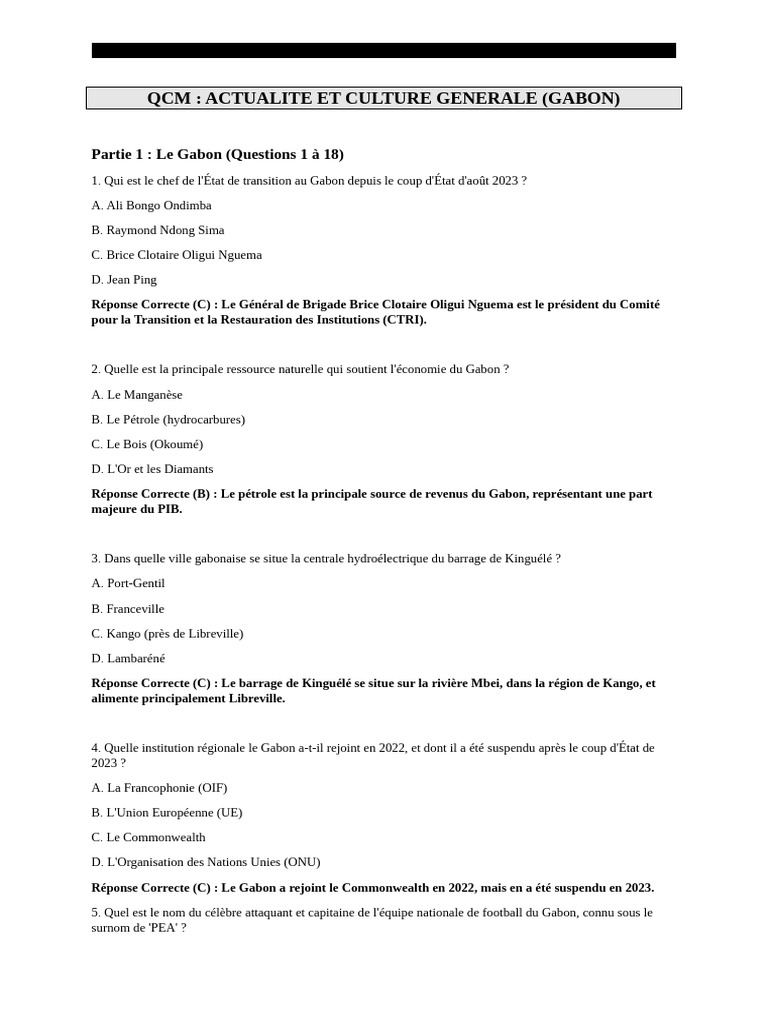 QCM : ACTUALITE ET CULTURE GENERALE (GABON)

Partie 1 : Le Gabon (Questions 1 à 18)

1. Qui est le chef de l'État de transition au Gabon depuis le coup d'État d'août 2023 ?

A. Ali Bongo Ondimba

B. Raymond Ndong Sima

C. Brice Clotaire Oligui Nguema

D. Jean Ping

Réponse Correcte (C) : Le Général de Brigade Brice Clotaire Oligui Nguema est le président du Comité pour la Transition et la Restauration des Institutions (CTRI).

2. Quelle est la principale ressource naturelle qui soutient l'économie du Gabon ?

A. Le Manganèse

B. Le Pétrole (hydrocarbures)

C. Le Bois (Okoumé)

D. L'Or et les Diamants

Réponse Correcte (B) : Le pétrole est la principale source de revenus du Gabon, représentant une part majeure du PIB.

3. Dans quelle ville gabonaise se situe la centrale hydroélectrique du barrage de Kinguélé ?

A. Port-Gentil

B. Franceville

C. Kango (près de Libreville)

D. Lambaréné

Réponse Correcte (C) : Le barrage de Kinguélé se situe sur la rivière Mbei, dans la région de Kango, et alimente principalement Libreville.

4. Quelle institution régionale le Gabon a-t-il rejoint en 2022, et dont il a été suspendu après le coup d'État de 2023 ?

A. La Francophonie (OIF)

B. L'Union Européenne (UE)

C. Le Commonwealth

D. L'Organisation des Nations Unies (ONU)

Réponse Correcte (C) : Le Gabon a rejoint le Commonwealth en 2022, mais en a été suspendu en 2023.

5. Quel est le nom du célèbre attaquant et capitaine de l'équipe nationale de football du Gabon, connu sous le surnom de 'PEA' ?